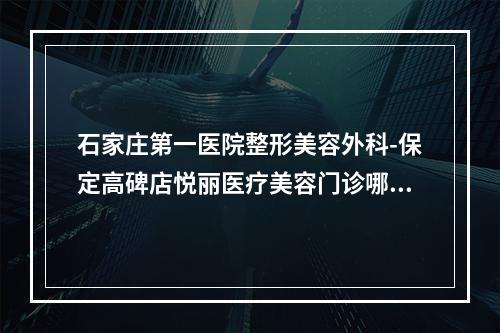 石家庄第一医院整形美容外科-保定高碑店悦丽医疗美容门诊哪...